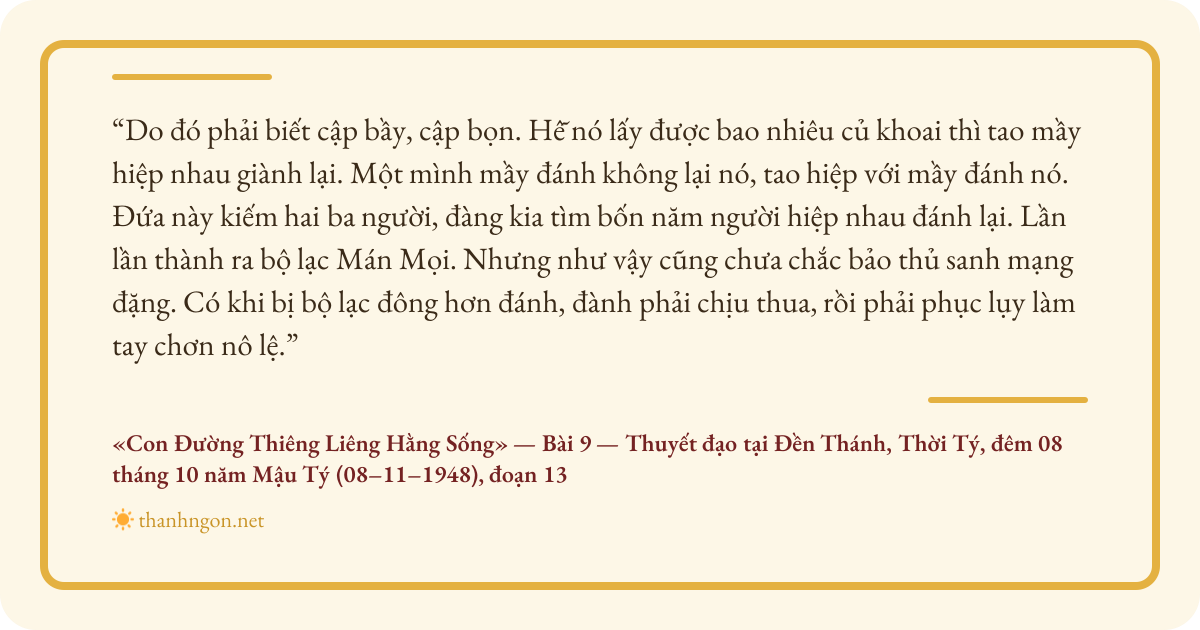 "Do đó phải biết cập bầy, cập bọn. Hễ nó lấy được bao nhiêu củ khoai thì tao mầy hiệp nhau giành lại. Một mình mầy đánh không lại nó, tao hiệp với mầy đánh nó. Đứa này kiếm hai ba người, đàng kia tìm bốn năm người hiệp nhau đánh lại. Lần lần thành ra bộ lạc Mán Mọi. Nhưng như vậy cũng chưa chắc bảo thủ sanh mạng đặng. Có khi bị bộ lạc đông hơn đánh, đành phải chịu thua, rồi phải phục lụy làm tay chơn nô lệ."

«Con Đường Thiêng Liêng Hằng Sống» — Bài 9 — Thuyết đạo tại Đền Thánh, Thời Tý, đêm 08 tháng 10 năm Mậu Tý (08–11–1948), đoạn 13

thanhngon.net